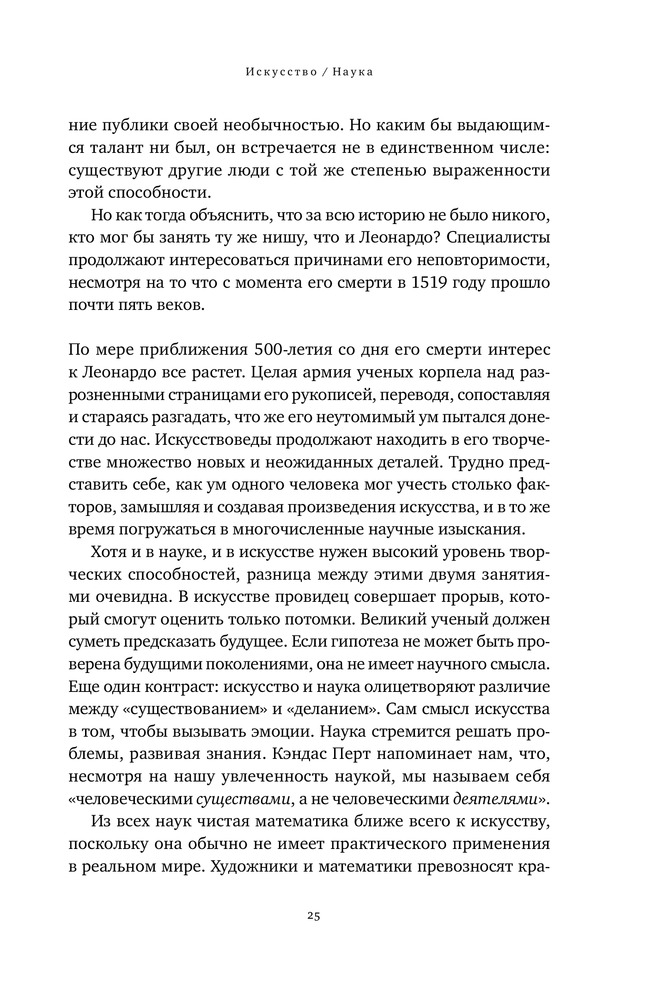 Искусство / Наука

ние публики своей необычностью. Но каким бы выдающимся талант ни был, он встречается не в единственном числе: существуют другие люди с той же степенью выраженности этой способности.

Но как тогда объяснить, что за всю историю не было никого, кто мог бы занять ту же нишу, что и Леонардо? Специалисты продолжают интересоваться причинами его неповторимости, несмотря на то что с момента его смерти в 1519 году прошло почти пять веков.

По мере приближения 500-летия со дня его смерти интерес к Леонардо все растет. Целая армия ученых корпела над разрозненными страницами его рукописей, переводя, сопоставляя и стараясь разгадать, что же его неутомимый ум пытался донести до нас. Искусствоведы продолжают находить в его творчестве множество новых и неожиданных деталей. Трудно представить себе, как ум одного человека мог учесть столько факторов, замышляя и создавая произведения искусства, и в то же время погружаться в многочисленные научные изыскания.

Хотя и в науке, и в искусстве нужен высокий уровень творческих способностей, разница между этими двумя занятиями очевидна. В искусстве провидец совершает прорыв, который смогут оценить только потомки. Великий ученый должен суметь предсказать будущее. Если гипотеза не может быть проверена будущими поколениями, она не имеет научного смысла. Еще один контраст: искусство и наука олицетворяют различие между «существованием» и «деланием». Сам смысл искусства в том, чтобы вызывать эмоции. Наука стремится решать проблемы, развивая знания. Кэндас Перт напоминает нам, что, несмотря на нашу увлеченность наукой, мы называем себя «человеческими существами, а не человеческими деятелями».

Из всех наук чистая математика ближе всего к искусству, поскольку она обычно не имеет практического применения в реальном мире. Художники и математики превозносят кра-

25